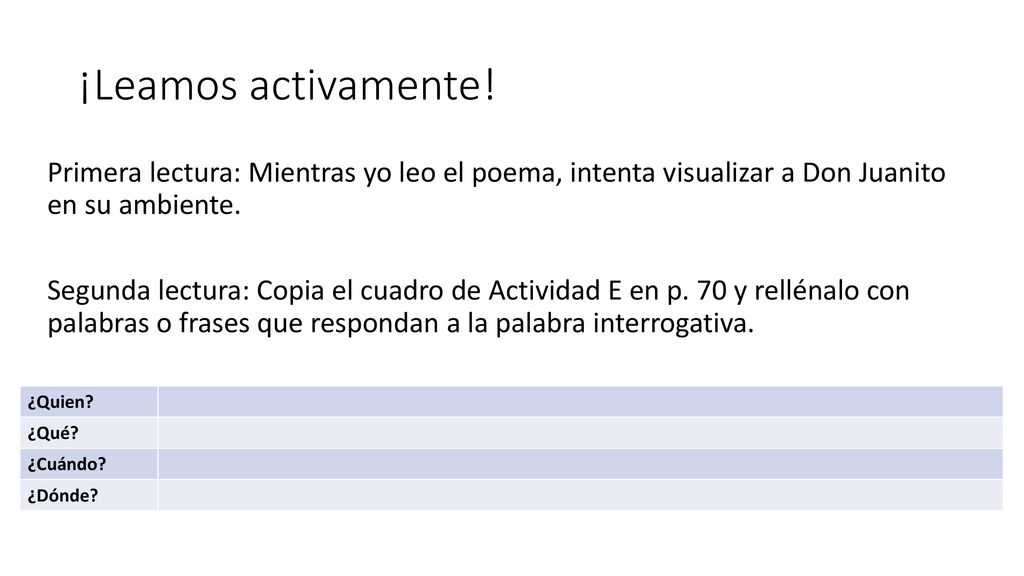 ¡Leamos activamente!

Primera lectura: Mientras yo leo el poema, intenta visualizar a Don Juanito en su ambiente.

Segunda lectura: Copia el cuadro de Actividad E en p. 70 y rellénalo con palabras o frases que respondan a la palabra interrogativa.

| ¿Quien? | |
|---|---|
| ¿Qué? | |
| ¿Cuándo? | |
| ¿Dónde? | |